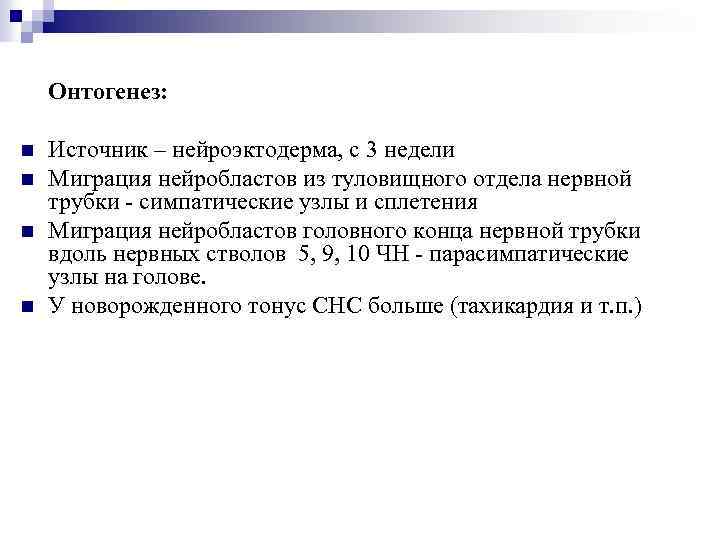 Онтогенез:

• Источник – нейроэктодерма, с 3 недели
• Миграция нейробластов из туловищного отдела нервной трубки - симпатические узлы и сплетения
• Миграция нейробластов головного конца нервной трубки вдоль нервных стволов 5, 9, 10 ЧН - парасимпатические узлы на голове.
• У новорожденного тонус СНС больше (тахикардия и т.п.)